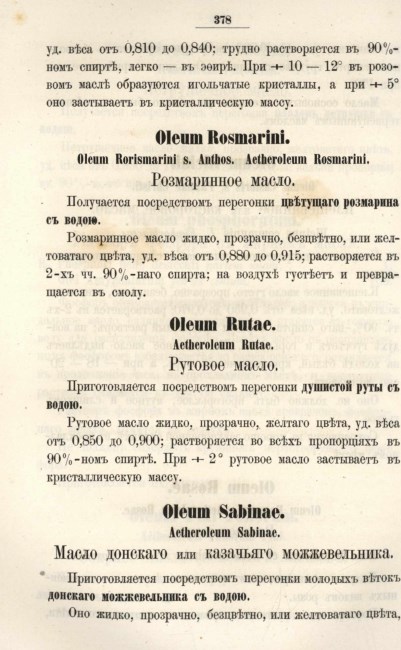 378

уд. вѣса отъ 0,810 до 0,840; трудно растворяется въ 90%-номъ спиртѣ, легко — въ эѳирѣ. При + 10 — 12° въ розовомъ маслѣ образуются игольчатые кристаллы, а при + 5° оно застываетъ въ кристаллическую массу.

Oleum Rosmarini.

Oleum Rorismarini s. Anthos. Aetheroleum Rosmarini.

Розмаринное масло.

Получается посредствомъ перегонки цвѣтущаго розмарина съ водою.

Розмаринное масло жидко, прозрачно, безцвѣтно, или желтоватаго цвѣта, уд. вѣса отъ 0,880 до 0,915; растворяется въ 2-хъ чч. 90%-наго спирта; на воздухѣ густѣетъ и превращается въ смолу.

Oleum Rutae.

Aetheroleum Rutae.

Рутовое масло.

Приготовляется посредствомъ перегонки душистой руты съ водою.

Рутовое масло жидко, прозрачно, желтаго цвѣта, уд. вѣса отъ 0,850 до 0,900; растворяется во всѣхъ пропорціяхъ въ 90%-номъ спиртѣ. При + 2° рутовое масло застываетъ въ кристаллическую массу.

Oleum Sabinae.

Aetheroleum Sabinae.

Масло донскаго или казачьяго можжевельника.

Приготовляется посредствомъ перегонки молодыхъ вѣтокъ донскаго можжевельника съ водою.

Оно жидко, прозрачно, безцвѣтно, или желтоватаго цвѣта,